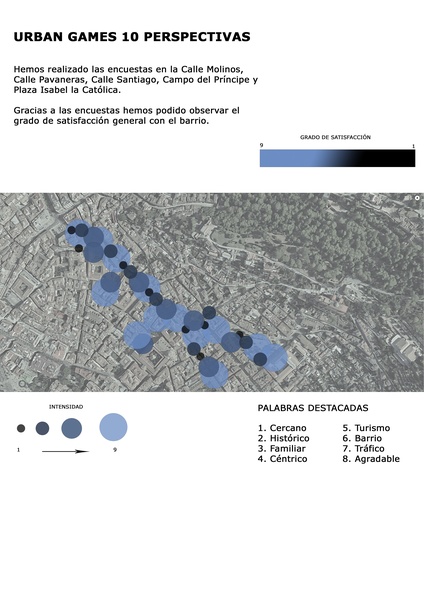 URBAN GAMES 10 PERSPECTIVAS

Hemos realizado las encuestas en la Calle Molinos, Calle Pavaneras, Calle Santiago, Campo del Príncipe y Plaza Isabel la Católica.

Gracias a las encuestas hemos podido observar el grado de satisfacción general con el barrio.

GRADO DE SATISFACCIÓN

9

1

INTENSIDAD

1

9

PALABRAS DESTACADAS

1. Cercano
2. Histórico
3. Familiar
4. Céntrico
5. Turismo
6. Barrio
7. Tráfico
8. Agradable